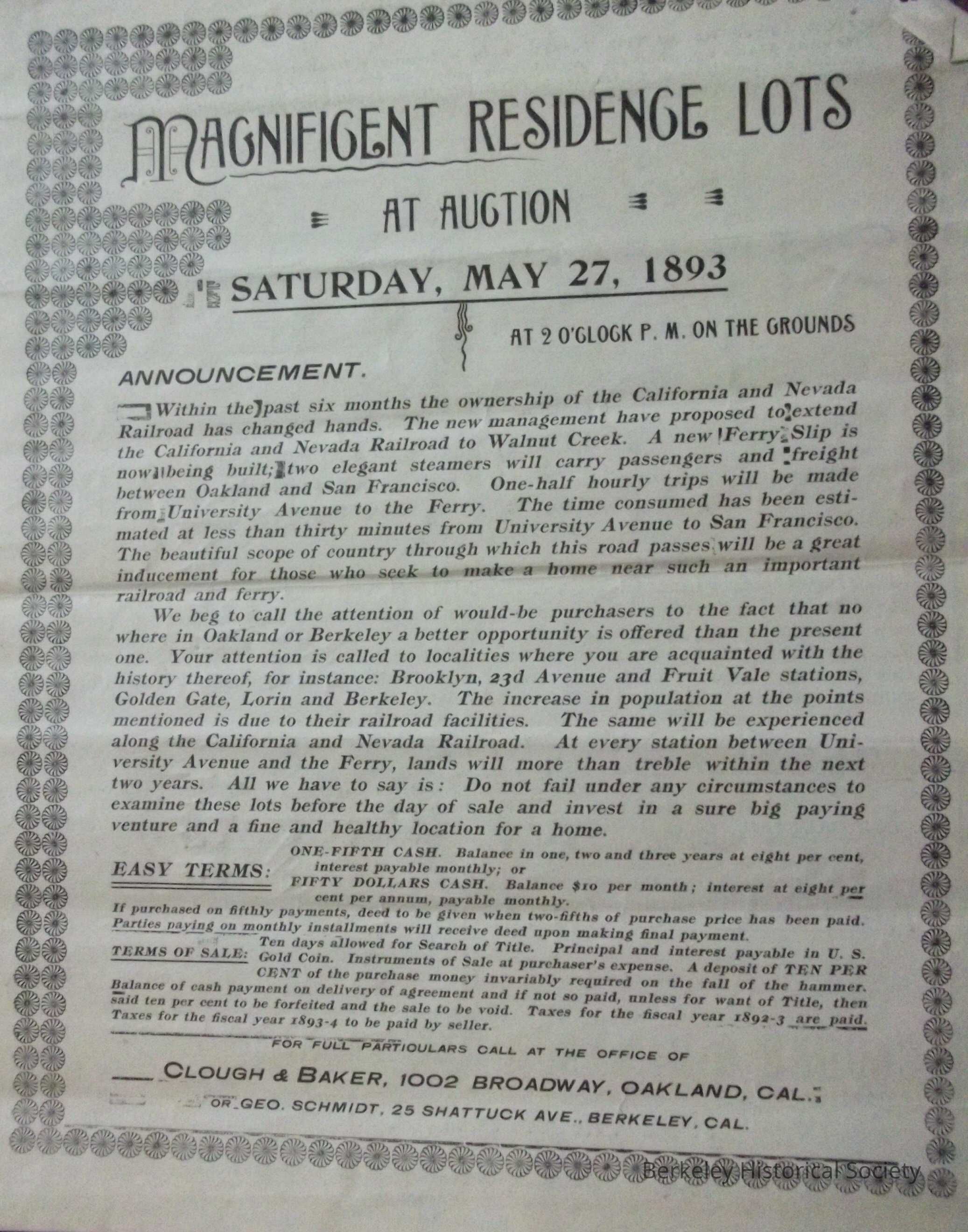 MAGNIFICENT RESIDENCE LOTS

AT AUCTION

SATURDAY, MAY 27, 1893

AT 2 O'CLOCK P. M. ON THE GROUNDS

ANNOUNCEMENT.

Within the past six months the ownership of the California and Nevada Railroad has changed hands. The new management have proposed to extend the California and Nevada Railroad to Walnut Creek. A new Ferry Slip is now being built; two elegant steamers will carry passengers and freight between Oakland and San Francisco. One-half hourly trips will be made from University Avenue to the Ferry. The time consumed has been estimated at less than thirty minutes from University Avenue to San Francisco. The beautiful scope of country through which this road passes will be a great inducement for those who seek to make a home near such an important railroad and ferry.

We beg to call the attention of would-be purchasers to the fact that no where in Oakland or Berkeley a better opportunity is offered than the present one. Your attention is called to localities where you are acquainted with the history thereof, for instance: Brooklyn, 23d Avenue and Fruit Vale stations, Golden Gate, Lorin and Berkeley. The increase in population at the points mentioned is due to their railroad facilities. The same will be experienced along the California and Nevada Railroad. At every station between University Avenue and the Ferry, lands will more than treble within the next two years. All we have to say is: Do not fail under any circumstances to examine these lots before the day of sale and invest in a sure big paying venture and a fine and healthy location for a home.

EASY TERMS: ONE-FIFTH CASH. Balance in one, two and three years at eight per cent, interest payable monthly; or FIFTY DOLLARS CASH. Balance $10 per month; interest at eight per cent per annum, payable monthly.

If purchased on fifthly payments, deed to be given when two-fifths of purchase price has been paid. Parties paying on monthly installments will receive deed upon making final payment.

TERMS OF SALE: Ten days allowed for Search of Title. Principal and interest payable in U. S. Gold Coin. Instruments of Sale at purchaser's expense. A deposit of TEN PER CENT of the purchase money invariably required on the fall of the hammer. Balance of cash payment on delivery of agreement and if not so paid, unless for want of Title, then said ten per cent to be forfeited and the sale to be void. Taxes for the fiscal year 1892-3 are paid. Taxes for the fiscal year 1893-4 to be paid by seller.

FOR FULL PARTICULARS CALL AT THE OFFICE OF

CLOUGH & BAKER, 1002 BROADWAY, OAKLAND, CAL.

OR GEO. SCHMIDT, 25 SHATTUCK AVE., BERKELEY, CAL.

Berkeley Historical Society